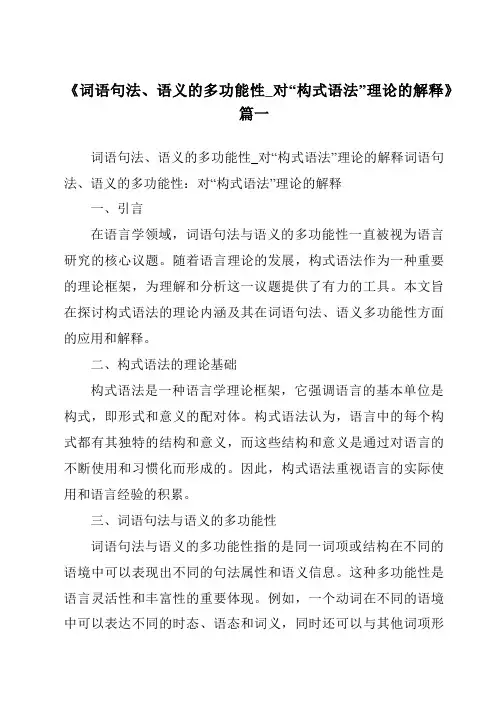 《词语句法、语义的多功能性_对“构式语法”理论的解释》篇一

词语句法、语义的多功能性_对“构式语法”理论的解释词语句法、语义的多功能性：对“构式语法”理论的解释

一、引言

在语言学领域，词语句法与语义的多功能性一直被视为语言研究的核心议题。随着语言理论的发展，构式语法作为一种重要的理论框架，为理解和分析这一议题提供了有力的工具。本文旨在探讨构式语法的理论内涵及其在词语句法、语义多功能性方面的应用和解释。

二、构式语法的理论基础

构式语法是一种语言学理论框架，它强调语言的基本单位是构式，即形式和意义的配对体。构式语法认为，语言中的每个构式都有其独特的结构和意义，而这些结构和意义是通过对语言的不断使用和习惯化而形成的。因此，构式语法重视语言的实际使用和语言经验的积累。

三、词语句法与语义的多功能性

词语句法与语义的多功能性指的是同一词项或结构在不同的语境中可以表现出不同的句法属性和语义信息。这种多功能性是语言灵活性和丰富性的重要体现。例如，一个动词在不同的语境中可以表达不同的时态、语态和词义，同时还可以与其他词项形